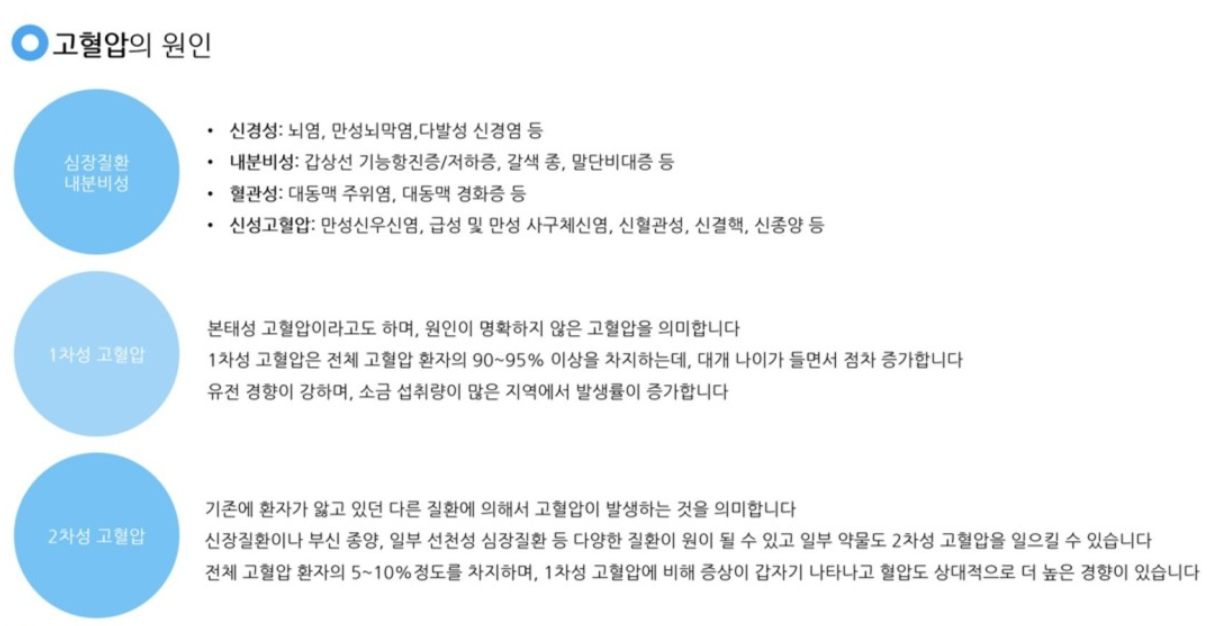 고혈압의 원인

심장질환
내분비성

• 신경성: 뇌염, 만성뇌막염,다발성 신경염 등
• 내분비성: 갑상선 기능항진증/저하증, 갈색 종, 말단비대증 등
• 혈관성: 대동맥 주위염, 대동맥 경화증 등
• 신성고혈압: 만성신우신염, 급성 및 만성 사구체신염, 신혈관성, 신결핵, 신종양 등

1차성 고혈압

본태성 고혈압이라고도 하며, 원인이 명확하지 않은 고혈압을 의미합니다
1차성 고혈압은 전체 고혈압 환자의 90~95% 이상을 차지하는데, 대개 나이가 들면서 점차 증가합니다
유전 경향이 강하며, 소금 섭취량이 많은 지역에서 발생률이 증가합니다

2차성 고혈압

기존에 환자가 앓고 있던 다른 질환에 의해서 고혈압이 발생하는 것을 의미합니다
신장질환이나 부신 종양, 일부 선천성 심장질환 등 다양한 질환이 원이 될 수 있고 일부 약물도 2차성 고혈압을 일으킬 수 있습니다
전체 고혈압 환자의 5~10%정도를 차지하며, 1차성 고혈압에 비해 증상이 갑자기 나타나고 혈압도 상대적으로 더 높은 경향이 있습니다